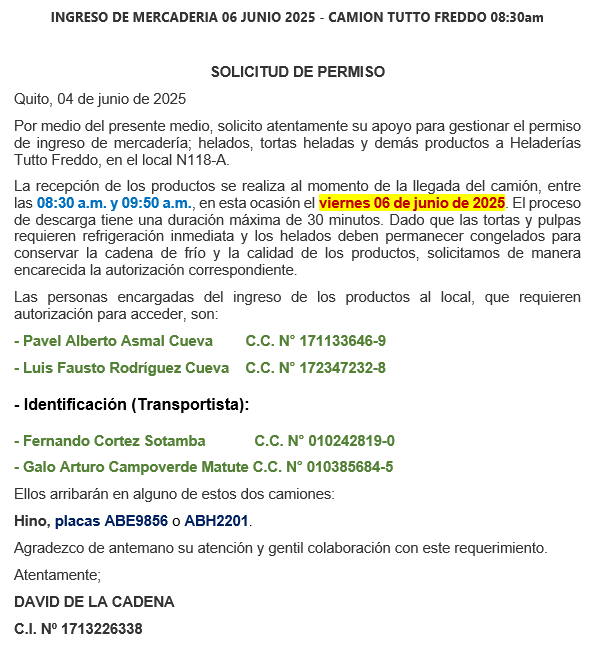 INGRESO DE MERCADERIA 06 JUNIO 2025 - CAMION TUTTO FREDDO 08:30am

SOLICITUD DE PERMISO

Quito, 04 de junio de 2025

Por medio del presente medio, solicito atentamente su apoyo para gestionar el permiso de ingreso de mercadería; helados, tortas heladas y demás productos a Heladerías Tutto Freddo, en el local N118-A.

La recepción de los productos se realiza al momento de la llegada del camión, entre las 08:30 a.m. y 09:50 a.m., en esta ocasión el viernes 06 de junio de 2025. El proceso de descarga tiene una duración máxima de 30 minutos. Dado que las tortas y pulpas requieren refrigeración inmediata y los helados deben permanecer congelados para conservar la cadena de frío y la calidad de los productos, solicitamos de manera encarecida la autorización correspondiente.

Las personas encargadas del ingreso de los productos al local, que requieren autorización para acceder, son:

- Pavel Alberto Asmal Cueva C.C. N° 171133646-9

- Luis Fausto Rodríguez Cueva C.C. N° 172347232-8

- Identificación (Transportista):

- Fernando Cortez Sotamba C.C. N° 010242819-0

- Galo Arturo Campoverde Matute C.C. N° 010385684-5

Ellos arribarán en alguno de estos dos camiones:

Hino, placas ABE9856 o ABH2201.

Agradezco de antemano su atención y gentil colaboración con este requerimiento.

Atentamente;

DAVID DE LA CADENA

C.I. Nº 1713226338